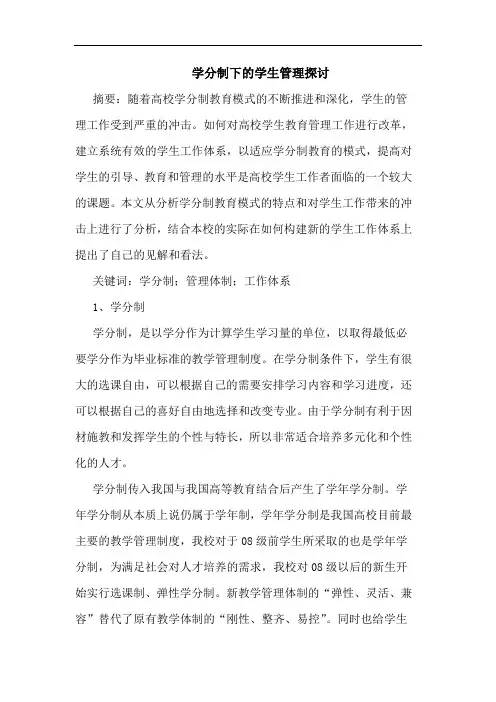 学分制下的学生管理探讨

摘要：随着高校学分制教育模式的不断推进和深化，学生的管理工作受到严重的冲击。如何对高校学生教育管理工作进行改革，建立系统有效的学生工作体系，以适应学分制教育的模式，提高对学生的引导、教育和管理的水平是高校学生工作者面临的一个较大的课题。本文从分析学分制教育模式的特点和对学生工作带来的冲击上进行了分析，结合本校的实际在如何构建新的学生工作体系上提出了自己的见解和看法。

关键词：学分制；管理体制；工作体系

1、学分制

学分制，是以学分作为计算学生学习量的单位，以取得最低必要学分作为毕业标准的教学管理制度。在学分制条件下，学生有很大的选课自由，可以根据自己的需要安排学习内容和学习进度，还可以根据自己的喜好自由地选择和改变专业。由于学分制有利于因材施教和发挥学生的个性与特长，所以非常适合培养多元化和个性化的人才。

学分制传入我国与我国高等教育结合后产生了学年学分制。学年学分制从本质上说仍属于学年制，学年学分制是我国高校目前最主要的教学管理制度，我校对于08级前学生所采取的也是学年学分制，为满足社会对人才培养的需求，我校对08级以后的新生开始实行选课制、弹性学分制。新教学管理体制的“弹性、灵活、兼容”替代了原有教学体制的“刚性、整齐、易控”。同时也给学生